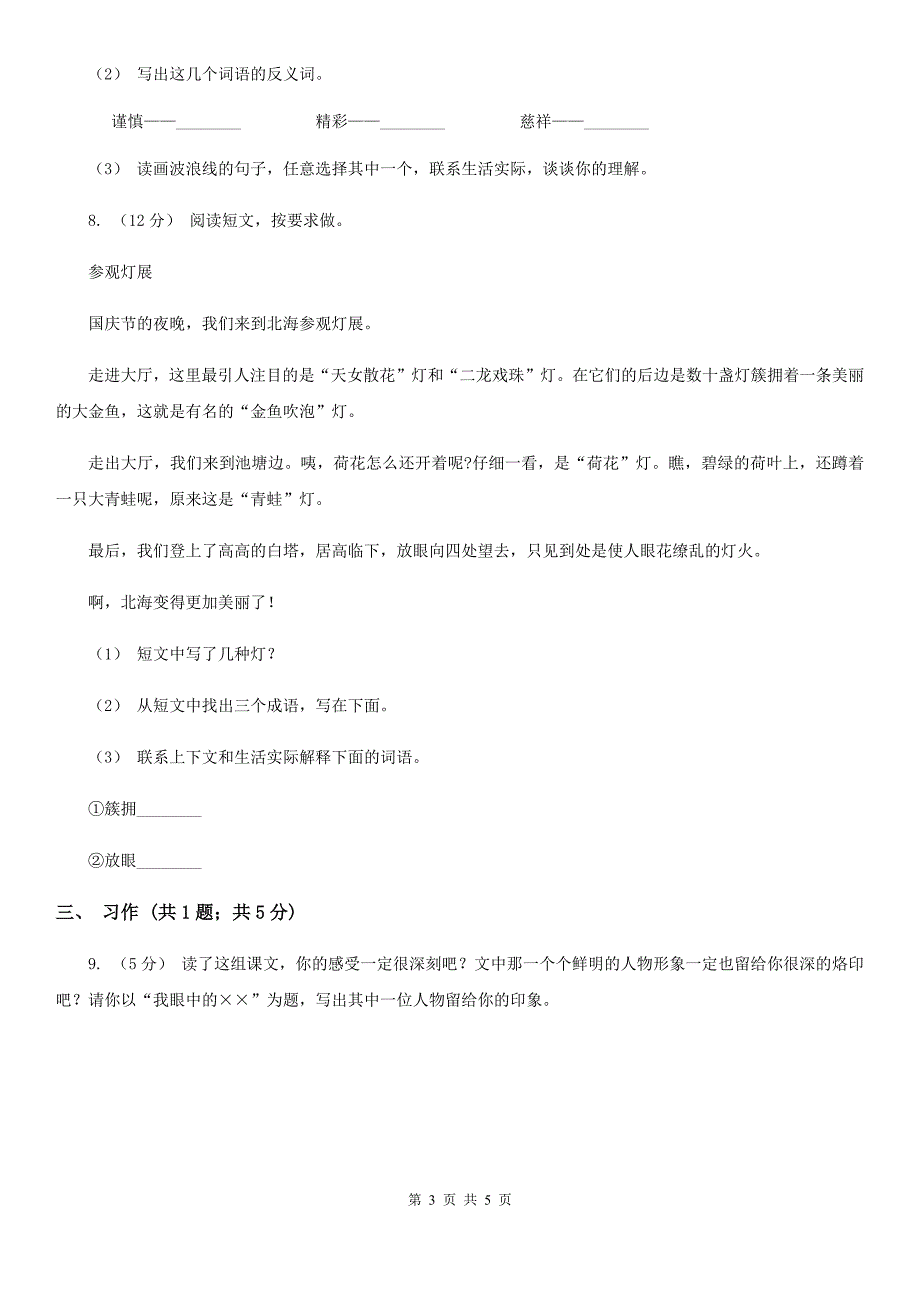 （2） 写出这几个词语的反义词。

谨慎——________　　精彩——________　　慈祥——________

（3） 读画波浪线的句子，任意选择其中一个，联系生活实际，谈谈你的理解。

8. （12 分） 阅读短文，按要求做。

参观灯展

国庆节的夜晚，我们来到北海参观灯展。

走进大厅，这里最引人注目的是“天女散花”灯和“二龙戏珠”灯。在它们的后边是数十盏灯簇拥着一条美丽的大金鱼，这就是有名的“金鱼吹泡”灯。

走出大厅，我们来到池塘边。咦，荷花怎么还开着呢?仔细一看，是“荷花”灯。瞧，碧绿的荷叶上，还蹲着一只大青蛙呢，原来这是“青蛙”灯。

最后，我们登上了高高的白塔，居高临下，放眼向四处望去，只见到处是使人眼花缭乱的灯火。

啊，北海变得更加美丽了！

（1） 短文中写了几种灯？

（2） 从短文中找出三个成语，写在下面。

（3） 联系上下文和生活实际解释下面的词语。

①簇拥________

②放眼________

三、 习作 （共 1 题；共 5 分）

9. （5 分） 读了这组课文，你的感受一定很深刻吧？文中那一个个鲜明的人物形象一定也留给你很深的烙印吧？请你以“我眼中的××”为题，写出其中一位人物留给你的印象。

第 3 页 共 5 页